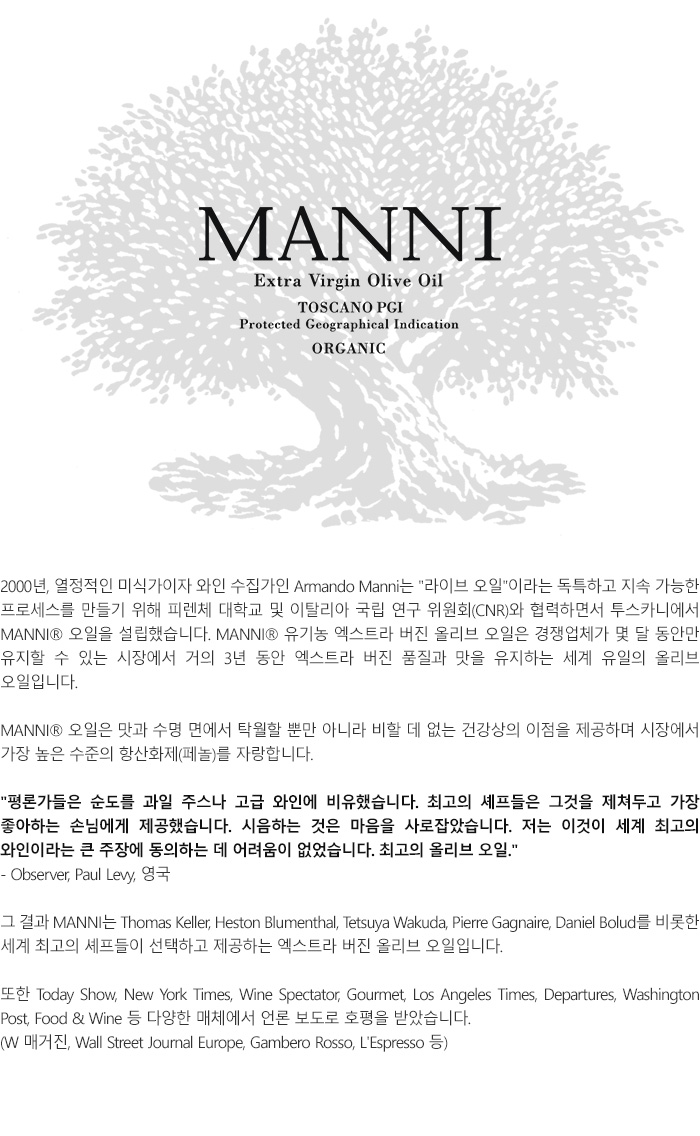 MANNI
Extra Virgin Olive Oil
TOSCANO PGI
Protected Geographical Indication
ORGANIC

2000년, 열정적인 미식가이자 와인 수집가인 Armando Manni는 "라이브 오일"이라는 독특하고 지속 가능한 프로세스를 만들기 위해 피렌체 대학교 및 이탈리아 국립 연구 위원회(CNR)와 협력하면서 투스카니에서 MANNI® 오일을 설립했습니다. MANNI® 유기농 엑스트라 버진 올리브 오일은 경쟁업체가 몇 달 동안만 유지할 수 있는 시장에서 거의 3년 동안 엑스트라 버진 품질과 맛을 유지하는 세계 유일의 올리브 오일입니다.

MANNI® 오일은 맛과 수명 면에서 탁월할 뿐만 아니라 비할 데 없는 건강상의 이점을 제공하며 시장에서 가장 높은 수준의 항산화제(페놀)를 자랑합니다.

"평론가들은 순도를 과일 주스나 고급 와인에 비유했습니다. 최고의 셰프들은 그것을 제쳐두고 가장 좋아하는 손님에게 제공했습니다. 시음하는 것은 마음을 사로잡았습니다. 저는 이것이 세계 최고의 와인이라는 큰 주장에 동의하는 데 어려움이 없었습니다. 최고의 올리브 오일."
- Observer, Paul Levy, 영국

그 결과 MANNI는 Thomas Keller, Heston Blumenthal, Tetsuya Wakuda, Pierre Gagnaire, Daniel Bolud를 비롯한 세계 최고의 셰프들이 선택하고 제공하는 엑스트라 버진 올리브 오일입니다.

또한 Today Show, New York Times, Wine Spectator, Gourmet, Los Angeles Times, Departures, Washington Post, Food & Wine 등 다양한 매체에서 언론 보도로 호평을 받았습니다.
(W 매거진, Wall Street Journal Europe, Gambero Rosso, L'Espresso 등)